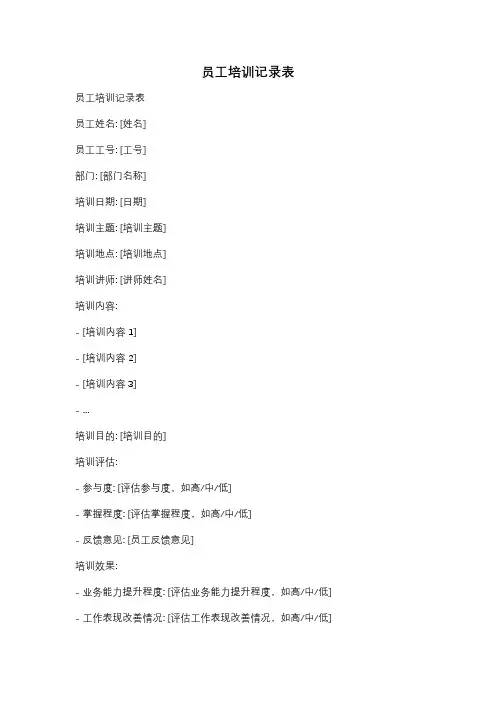 员工培训记录表

员工培训记录表

员工姓名: [姓名]

员工工号: [工号]

部门: [部门名称]

培训日期: [日期]

培训主题: [培训主题]

培训地点: [培训地点]

培训讲师: [讲师姓名]

培训内容:

- [培训内容 1]

- [培训内容 2]

- [培训内容 3]

- ...

培训目的: [培训目的]

培训评估:

- 参与度: [评估参与度，如高/中/低]

- 掌握程度: [评估掌握程度，如高/中/低]

- 反馈意见: [员工反馈意见]

培训效果:

- 业务能力提升程度: [评估业务能力提升程度，如高/中/低]

- 工作表现改善情况: [评估工作表现改善情况，如高/中/低]